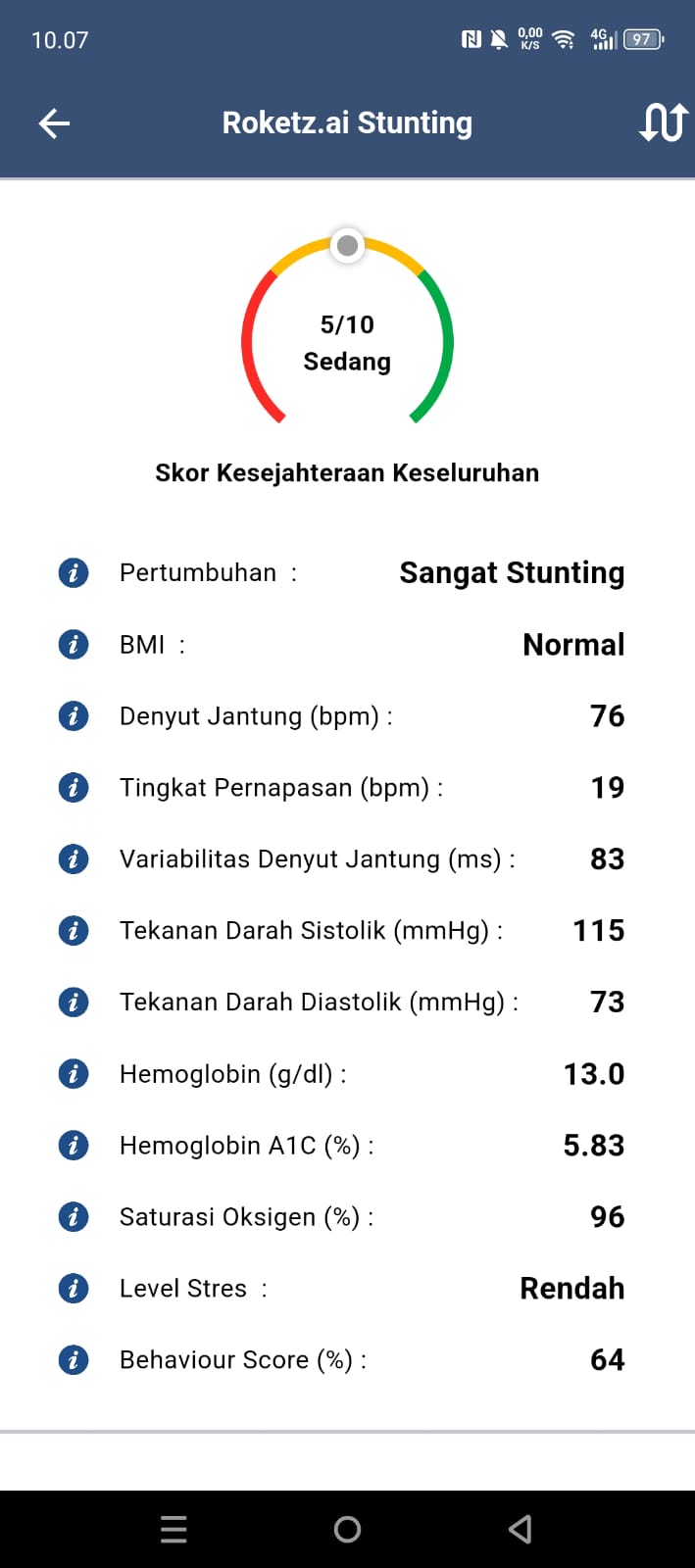 10.07 0,00 K/S 4G 97

Roketz.ai Stunting

5/10
Sedang

Skor Kesejahteraan Keseluruhan

Pertumbuhan : Sangat Stunting

BMI : Normal

Denyut Jantung (bpm) : 76

Tingkat Pernapasan (bpm) : 19

Variabilitas Denyut Jantung (ms) : 83

Tekanan Darah Sistolik (mmHg) : 115

Tekanan Darah Diastolik (mmHg) : 73

Hemoglobin (g/dl) : 13.0

Hemoglobin A1C (%) : 5.83

Saturasi Oksigen (%) : 96

Level Stres : Rendah

Behaviour Score (%) : 64